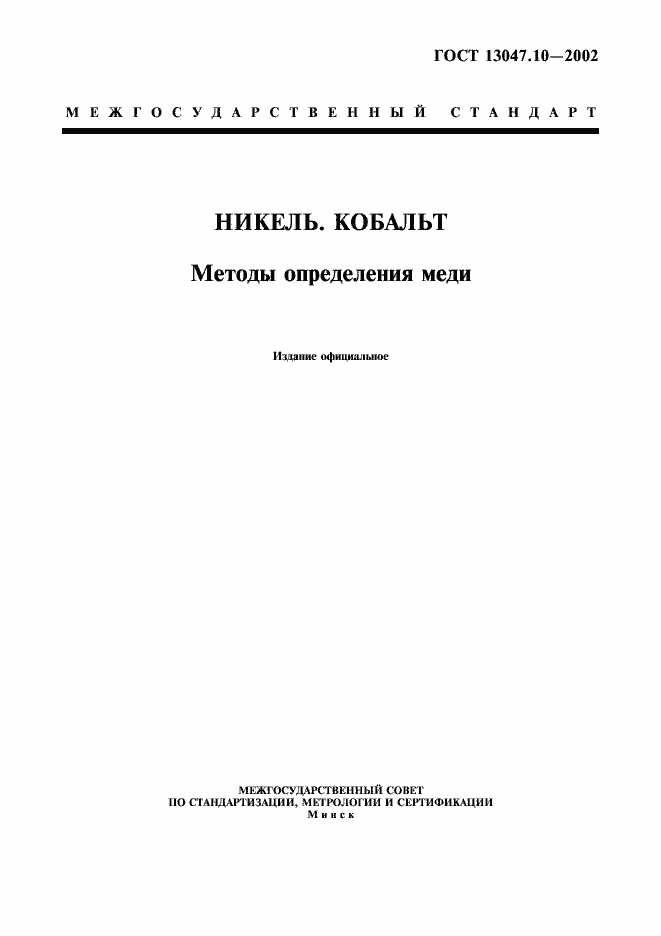 ГОСТ 13047.10—2002

МЕЖГОСУДАРСТВЕННЫЙ СТАНДАРТ

НИКЕЛЬ. КОБАЛЬТ

Методы определения меди

Издание официальное

МЕЖГОСУДАРСТВЕННЫЙ СОВЕТ
ПО СТАНДАРТИЗАЦИИ, МЕТРОЛОГИИ И СЕРТИФИКАЦИИ
Минск